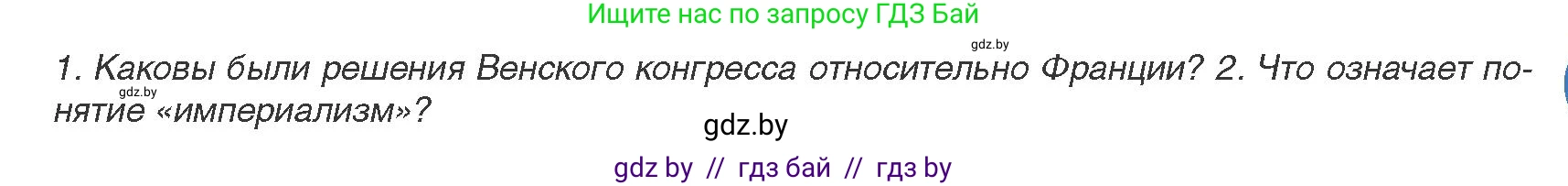 Ищите нас по запросу ГДЗ Бай

gdz.by

1. Каковы были решения Венского конгресса относительно Франции? 2. Что означает понятие «империализм»?

gdz.by

gdz.by

gdz by // гдз бай // гдз by